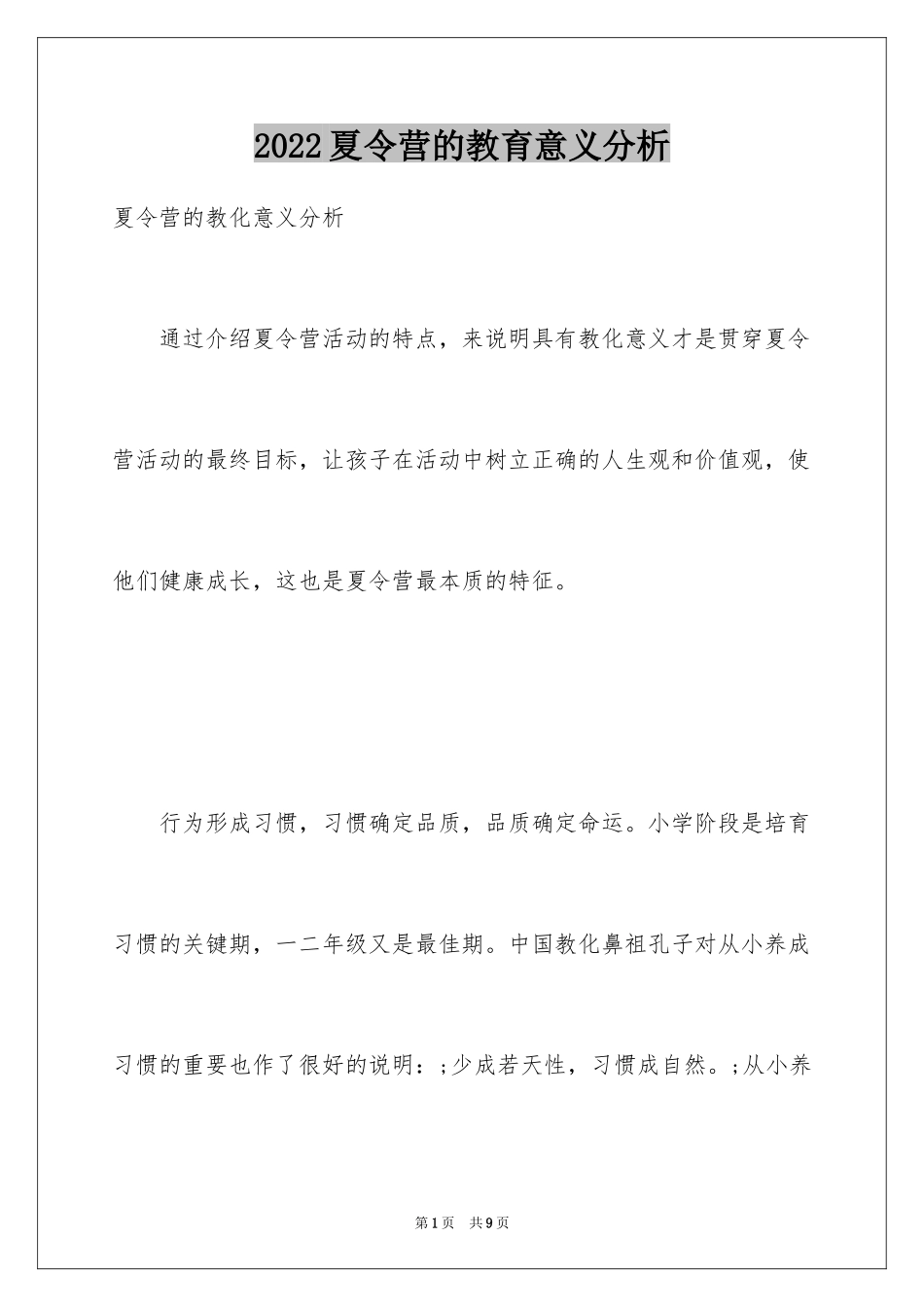 2022夏令营的教育意义分析

夏令营的教化意义分析

通过介绍夏令营活动的特点，来说明具有教化意义才是贯穿夏令营活动的最终目标，让孩子在活动中树立正确的人生观和价值观，使他们健康成长，这也是夏令营最本质的特征。

行为形成习惯，习惯确定品质，品质确定命运。小学阶段是培育习惯的关键期，一二年级又是最佳期。中国教化鼻祖孔子对从小养成习惯的重要也作了很好的说明：;少成若天性，习惯成自然。;从小养

第1页　共9页